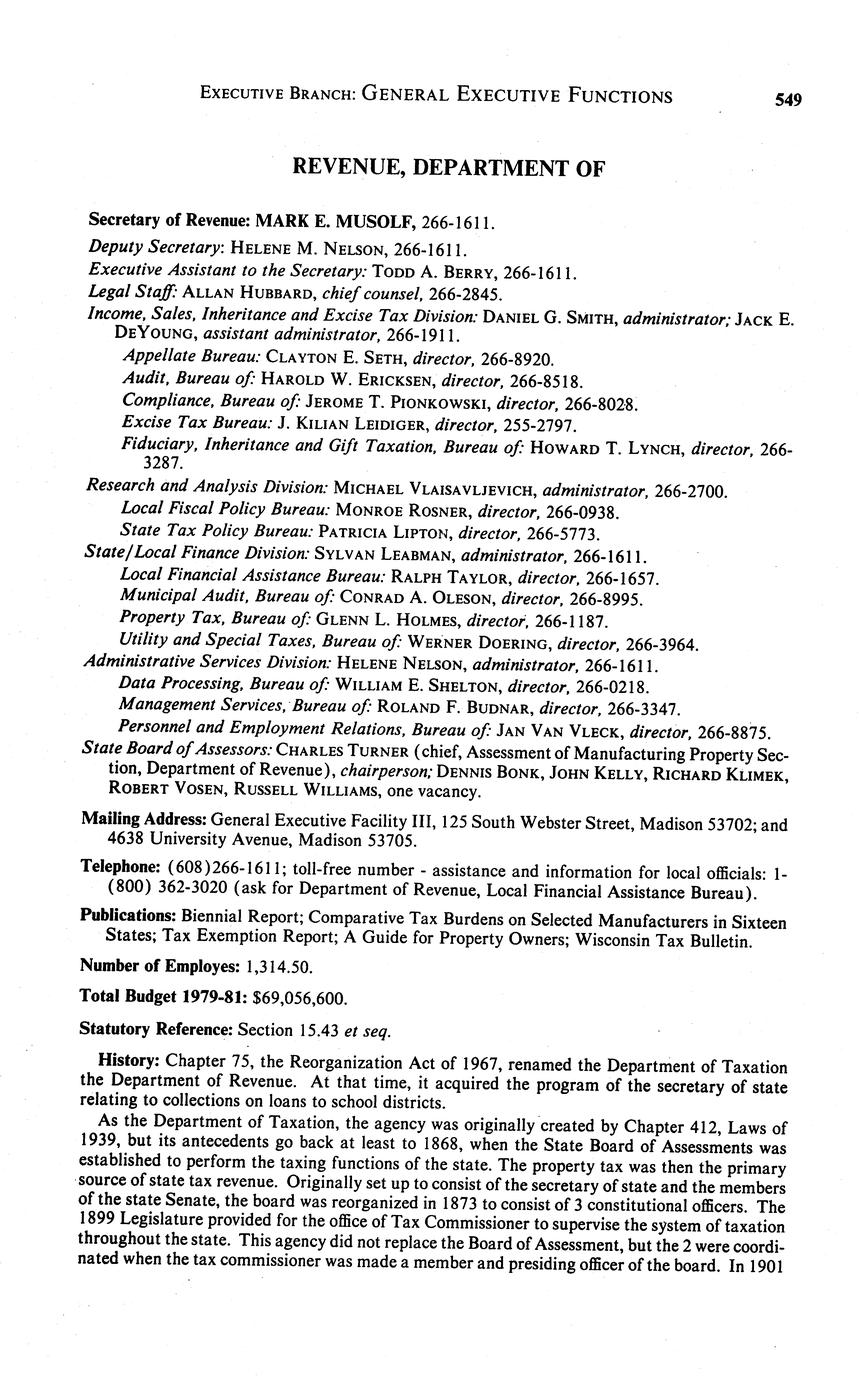 EXECUTIVE BRANCH: GENERAL EXECUTIVE FUNCTIONS 549

REVENUE, DEPARTMENT OF

Secretary of Revenue: MARK E. MUSOLF, 266-1611.
Deputy Secretary: HELENE M. NELSON, 266-1611.
Executive Assistant to the Secretary: TODD A. BERRY, 266-1611.
Legal Staff: ALLAN HUBBARD, chief counsel, 266-2845.
Income, Sales, Inheritance and Excise Tax Division: DANIEL G. SMITH, administrator; JACK E. DEYOUNG, assistant administrator, 266-1911.
Appellate Bureau: CLAYTON E. SETH, director, 266-8920.
Audit, Bureau of: HAROLD W. ERICKSEN, director, 266-8518.
Compliance, Bureau of: JEROME T. PIONKOWSKI, director, 266-8028.
Excise Tax Bureau: J. KILIAN LEIDIGER, director, 255-2797.
Fiduciary, Inheritance and Gift Taxation, Bureau of: HOWARD T. LYNCH, director, 266-3287.
Research and Analysis Division: MICHAEL VLAISAVLJEVICH, administrator, 266-2700.
Local Fiscal Policy Bureau: MONROE ROSNER, director, 266-0938.
State Tax Policy Bureau: PATRICIA LIPTON, director, 266-5773.
State/Local Finance Division: SYLVAN LEABMAN, administrator, 266-1611.
Local Financial Assistance Bureau: RALPH TAYLOR, director, 266-1657.
Municipal Audit, Bureau of: CONRAD A. OLESON, director, 266-8995.
Property Tax, Bureau of: GLENN L. HOLMES, director, 266-1187.
Utility and Special Taxes, Bureau of: WERNER DOERING, director, 266-3964.
Administrative Services Division: HELENE NELSON, administrator, 266-1611.
Data Processing, Bureau of: WILLIAM E. SHELTON, director, 266-0218.
Management Services, Bureau of: ROLAND F. BUDNAR, director, 266-3347.
Personnel and Employment Relations, Bureau of: JAN VAN VLECK, director, 266-8875.
State Board of Assessors: CHARLES TURNER (chief, Assessment of Manufacturing Property Section, Department of Revenue), chairperson; DENNIS BONK, JOHN KELLY, RICHARD KLIMEK, ROBERT VOSEN, RUSSELL WILLIAMS, one vacancy.

Mailing Address: General Executive Facility III, 125 South Webster Street, Madison 53702; and 4638 University Avenue, Madison 53705.

Telephone: (608)266-1611; toll-free number - assistance and information for local officials: 1-(800) 362-3020 (ask for Department of Revenue, Local Financial Assistance Bureau).

Publications: Biennial Report; Comparative Tax Burdens on Selected Manufacturers in Sixteen States; Tax Exemption Report; A Guide for Property Owners; Wisconsin Tax Bulletin.

Number of Employes: 1,314.50.

Total Budget 1979-81: $69,056,600.

Statutory Reference: Section 15.43 et seq.

History: Chapter 75, the Reorganization Act of 1967, renamed the Department of Taxation the Department of Revenue. At that time, it acquired the program of the secretary of state relating to collections on loans to school districts.

As the Department of Taxation, the agency was originally created by Chapter 412, Laws of 1939, but its antecedents go back at least to 1868, when the State Board of Assessments was established to perform the taxing functions of the state. The property tax was then the primary source of state tax revenue. Originally set up to consist of the secretary of state and the members of the state Senate, the board was reorganized in 1873 to consist of 3 constitutional officers. The 1899 Legislature provided for the office of Tax Commissioner to supervise the system of taxation throughout the state. This agency did not replace the Board of Assessment, but the 2 were coordinated when the tax commissioner was made a member and presiding officer of the board. In 1901